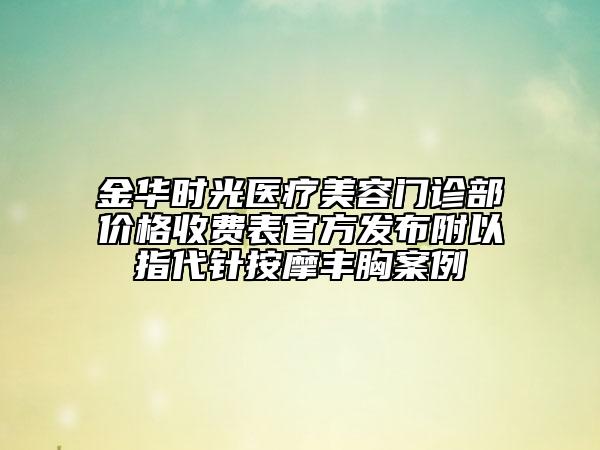 金华时光医疗美容门诊部价格收费表官方发布附以指代针按摩丰胸案例